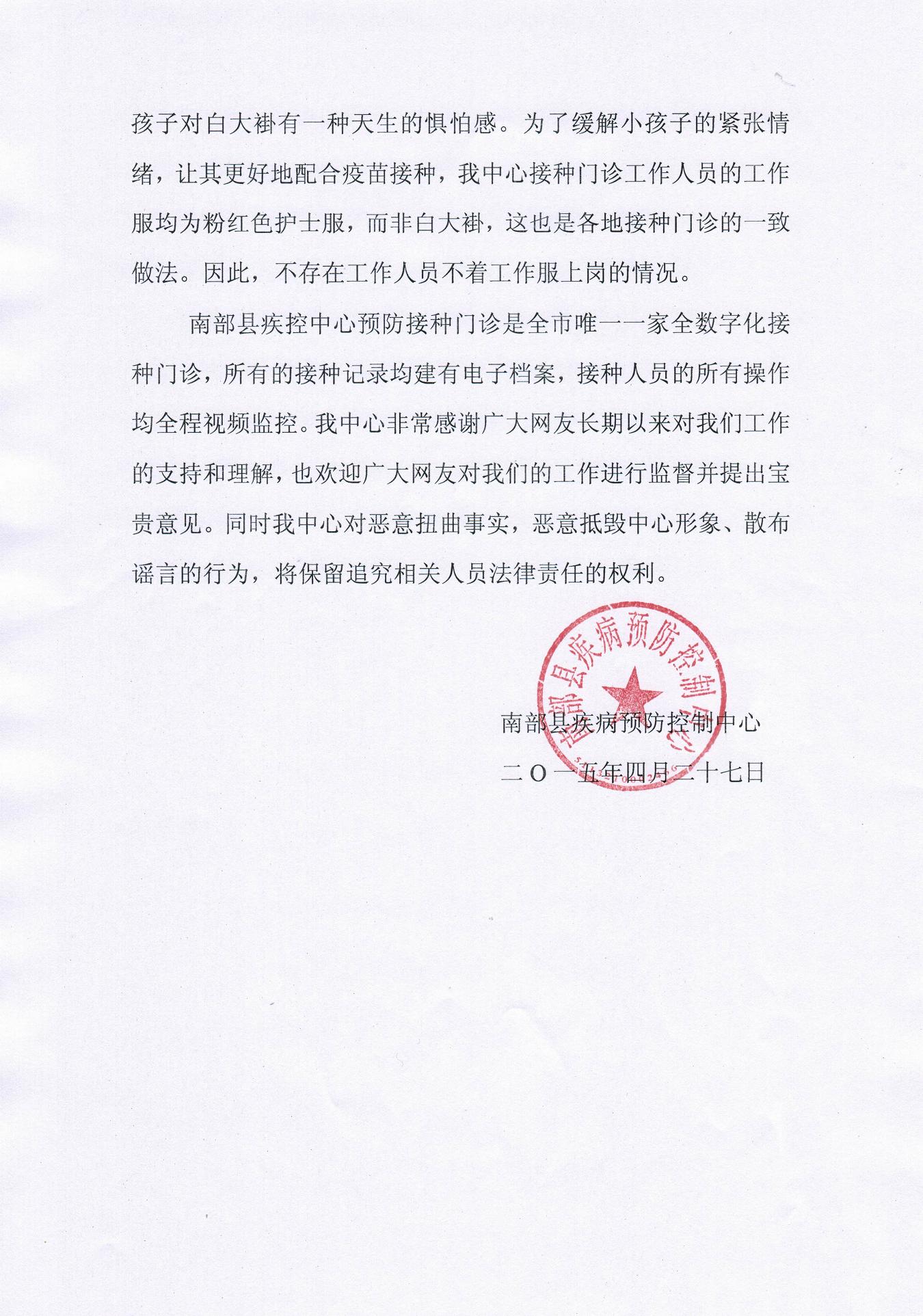 孩子对白大褂有一种天生的惧怕感。为了缓解小孩子的紧张情绪，让其更好地配合疫苗接种，我中心接种门诊工作人员的工作服均为粉红色护士服，而非白大褂，这也是各地接种门诊的一致做法。因此，不存在工作人员不着工作服上岗的情况。

南部县疾控中心预防接种门诊是全市唯一一家全数字化接种门诊，所有的接种记录均建有电子档案，接种人员的所有操作均全程视频监控。我中心非常感谢广大网友长期以来对我们工作的支持和理解，也欢迎广大网友对我们的工作进行监督并提出宝贵意见。同时我中心对恶意扭曲事实，恶意抵毁中心形象、散布谣言的行为，将保留追究相关人员法律责任的权利。

南部县疾病预防控制中心

南部县疾病预防控制中心

二〇一五年四月二十七日